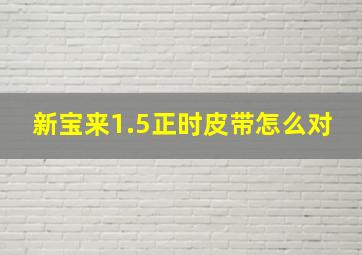 新宝来1.5正时皮带怎么对